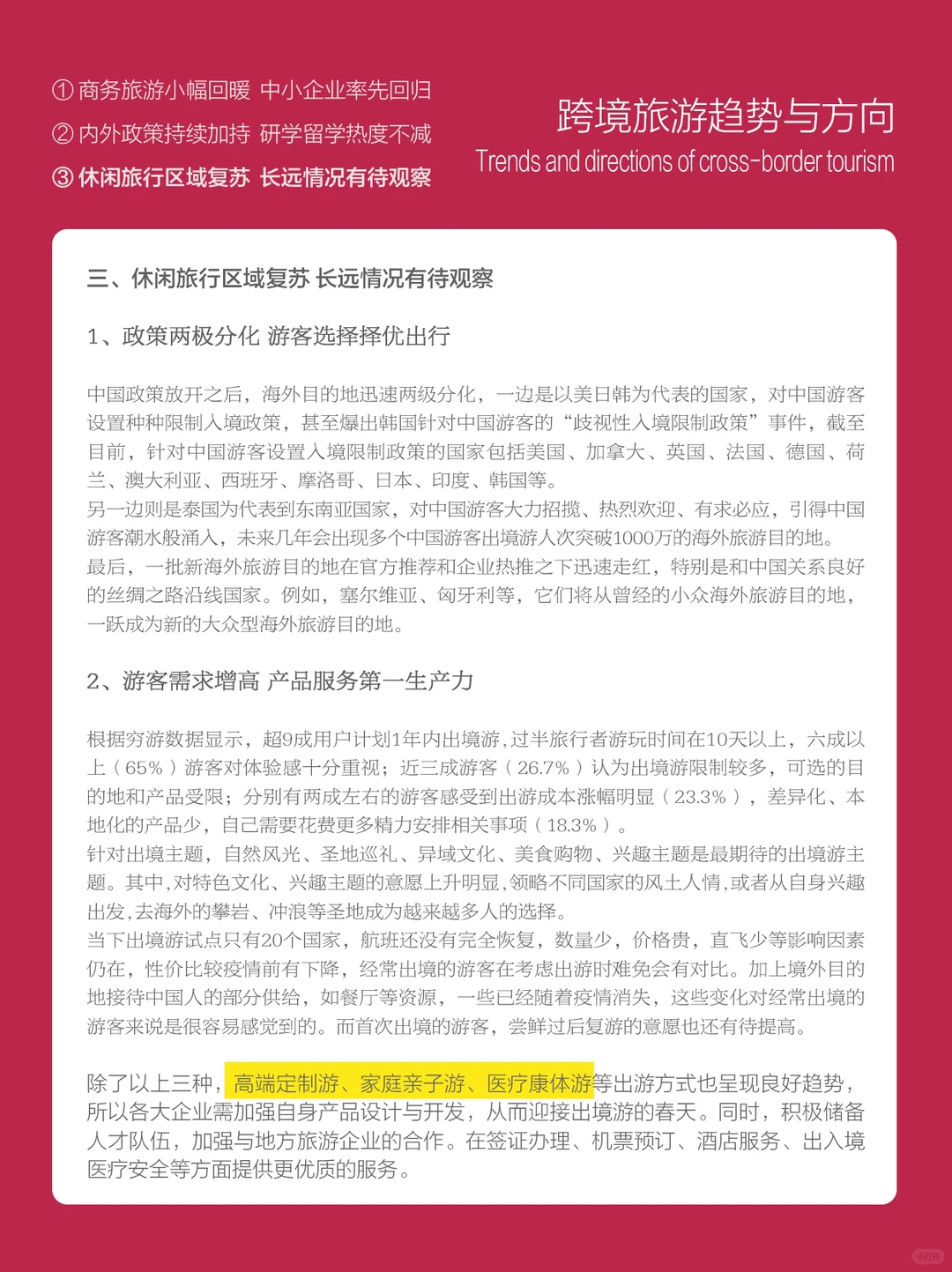 ① 商务旅游小幅回暖 中小企业率先回归
② 内外政策持续加持 研学留学热度不减
③ 休闲旅行区域复苏 长远情况有待观察

跨境旅游趋势与方向
Trends and directions of cross-border tourism

三、休闲旅行区域复苏 长远情况有待观察

1、政策两极分化 游客选择择优出行

中国政策放开之后，海外目的地迅速两级分化，一边是以美日韩为代表的国家，对中国游客设置种种限制入境政策，甚至爆出韩国针对中国游客的“歧视性入境限制政策”事件，截至目前，针对中国游客设置入境限制政策的国家包括美国、加拿大、英国、法国、德国、荷兰、澳大利亚、西班牙、摩洛哥、日本、印度、韩国等。
另一边则是泰国为代表到东南亚国家，对中国游客大力招揽、热烈欢迎、有求必应，引得中国游客潮水般涌入，未来几年会出现多个中国游客出境游人次突破1000万的海外旅游目的地。
最后，一批新海外旅游目的地在官方推荐和企业热推之下迅速走红，特别是和中国关系良好的丝绸之路沿线国家。例如，塞尔维亚、匈牙利等，它们将从曾经的小众海外旅游目的地，一跃成为新的大众型海外旅游目的地。

2、游客需求增高 产品服务第一生产力

根据穷游数据显示，超9成用户计划1年内出境游，过半旅行者游玩时间在10天以上，六成以上（65%）游客对体验感十分重视；近三成游客（26.7%）认为出境游限制较多，可选的目的地和产品受限；分别有两成左右的游客感受到出游成本涨幅明显（23.3%），差异化、本地化的产品少，自己需要花费更多精力安排相关事项（18.3%）。
针对出境主题，自然风光、圣地巡礼、异域文化、美食购物、兴趣主题是最期待的出境游主题。其中，对特色文化、兴趣主题的意愿上升明显，领略不同国家的风土人情，或者从自身兴趣出发，去海外的攀岩、冲浪等圣地成为越来越多人的选择。
当下出境游试点只有20个国家，航班还没有完全恢复，数量少，价格贵，直飞少等影响因素仍在，性价比较疫情前有下降，经常出境的游客在考虑出游时难免会有对比。加上境外目的地接待中国人的部分供给，如餐厅等资源，一些已经随着疫情消失，这些变化对经常出境的游客来说是很容易感觉到的。而首次出境的游客，尝鲜过后复游的意愿也还有待提高。

除了以上三种，高端定制游、家庭亲子游、医疗康体游等出游方式也呈现良好趋势，所以各大企业需加强自身产品设计与开发，从而迎接出境游的春天。同时，积极储备人才队伍，加强与地方旅游企业的合作。在签证办理、机票预订、酒店服务、出入境医疗安全等方面提供更优质的服务。